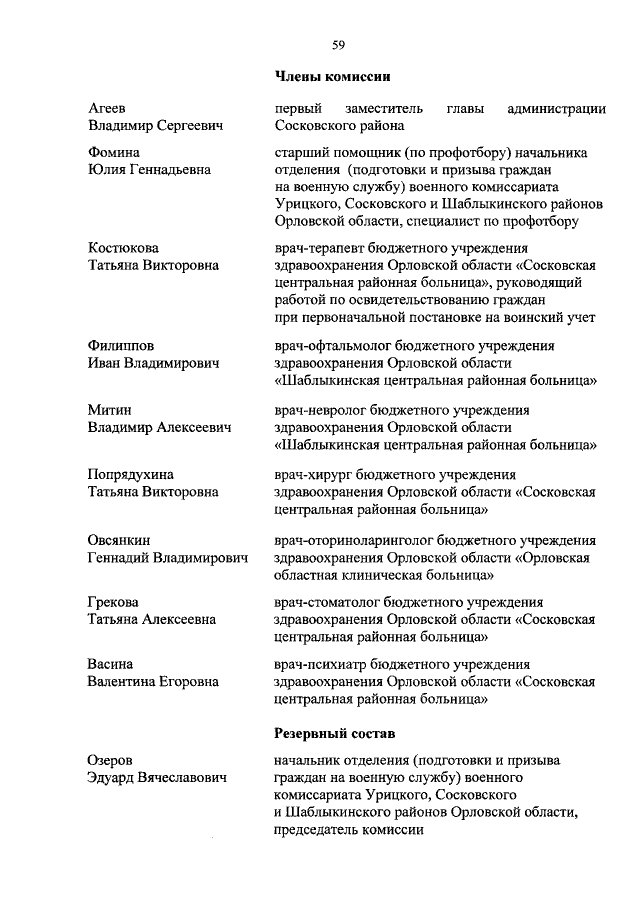 59

Члены комиссии

Агеев Владимир Сергеевич

первый заместитель главы администрации Сосковского района

Фомина Юлия Геннадьевна

старший помощник (по профотбору) начальника отделения (подготовки и призыва граждан на военную службу) военного комиссариата Урицкого, Сосковского и Шаблыкинского районов Орловской области, специалист по профотбору

Костюкова Татьяна Викторовна

врач-терапевт бюджетного учреждения здравоохранения Орловской области «Сосковская центральная районная больница», руководящий работой по освидетельствованию граждан при первоначальной постановке на воинский учет

Филиппов Иван Владимирович

врач-офтальмолог бюджетного учреждения здравоохранения Орловской области «Шаблыкинская центральная районная больница»

Митин Владимир Алексеевич

врач-невролог бюджетного учреждения здравоохранения Орловской области «Шаблыкинская центральная районная больница»

Попрядухина Татьяна Викторовна

врач-хирург бюджетного учреждения здравоохранения Орловской области «Сосковская центральная районная больница»

Овсянкин Геннадий Владимирович

врач-оториноларинголог бюджетного учреждения здравоохранения Орловской области «Орловская областная клиническая больница»

Грекова Татьяна Алексеевна

врач-стоматолог бюджетного учреждения здравоохранения Орловской области «Сосковская центральная районная больница»

Васина Валентина Егоровна

врач-психиатр бюджетного учреждения здравоохранения Орловской области «Сосковская центральная районная больница»

Резервный состав

Озеров Эдуард Вячеславович

начальник отделения (подготовки и призыва граждан на военную службу) военного комиссариата Урицкого, Сосковского и Шаблыкинского районов Орловской области, председатель комиссии